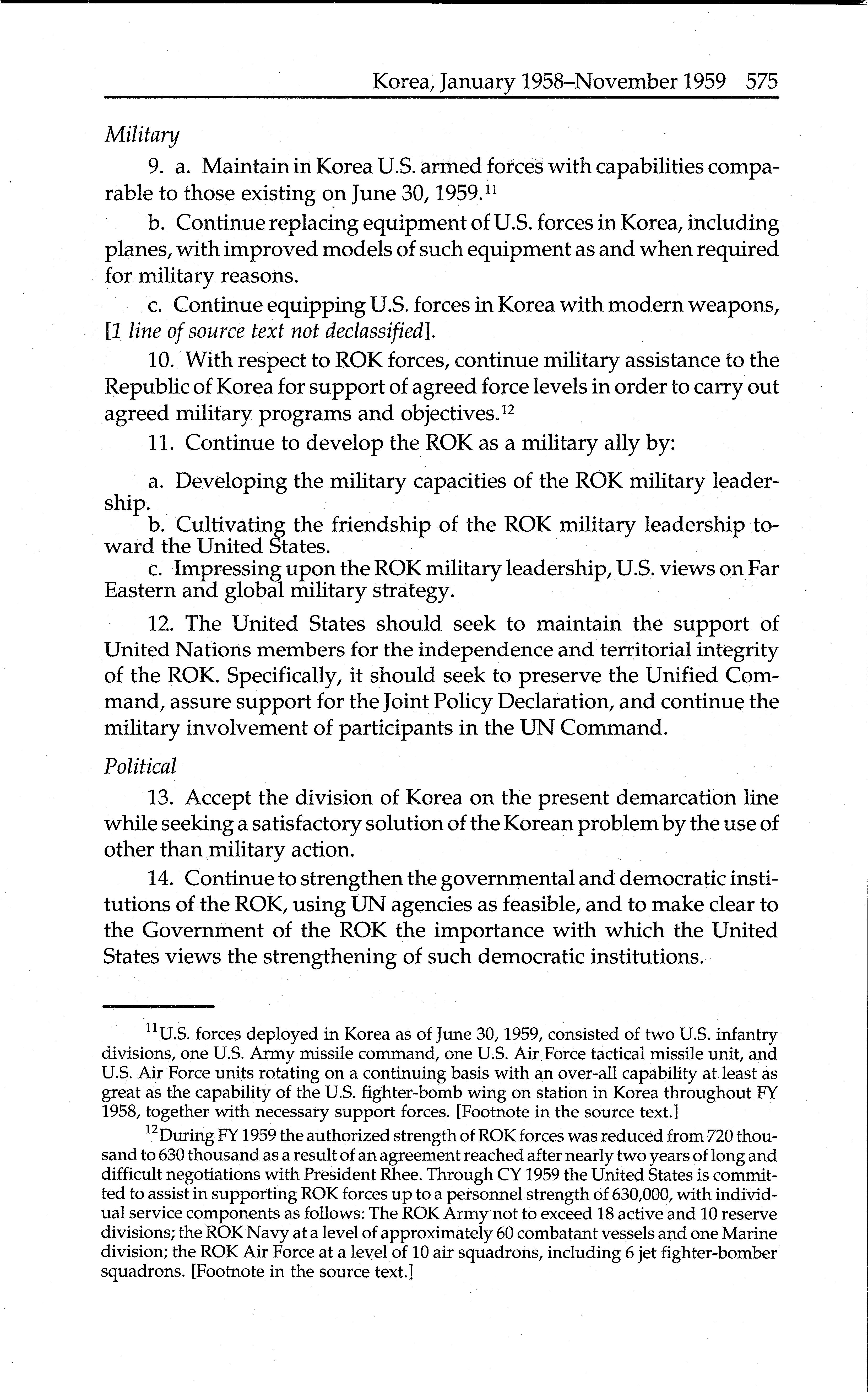 Korea, January 1958–November 1959 575

Military

9. a. Maintain in Korea U.S. armed forces with capabilities comparable to those existing on June 30, 1959.$^{11}$

b. Continue replacing equipment of U.S. forces in Korea, including planes, with improved models of such equipment as and when required for military reasons.

c. Continue equipping U.S. forces in Korea with modern weapons, [1 line of source text not declassified].

10. With respect to ROK forces, continue military assistance to the Republic of Korea for support of agreed force levels in order to carry out agreed military programs and objectives.$^{12}$

11. Continue to develop the ROK as a military ally by:

a. Developing the military capacities of the ROK military leadership.
b. Cultivating the friendship of the ROK military leadership toward the United States.
c. Impressing upon the ROK military leadership, U.S. views on Far Eastern and global military strategy.

12. The United States should seek to maintain the support of United Nations members for the independence and territorial integrity of the ROK. Specifically, it should seek to preserve the Unified Command, assure support for the Joint Policy Declaration, and continue the military involvement of participants in the UN Command.

Political

13. Accept the division of Korea on the present demarcation line while seeking a satisfactory solution of the Korean problem by the use of other than military action.

14. Continue to strengthen the governmental and democratic institutions of the ROK, using UN agencies as feasible, and to make clear to the Government of the ROK the importance with which the United States views the strengthening of such democratic institutions.

$^{11}$U.S. forces deployed in Korea as of June 30, 1959, consisted of two U.S. infantry divisions, one U.S. Army missile command, one U.S. Air Force tactical missile unit, and U.S. Air Force units rotating on a continuing basis with an over-all capability at least as great as the capability of the U.S. fighter-bomb wing on station in Korea throughout FY 1958, together with necessary support forces. [Footnote in the source text.]

$^{12}$During FY 1959 the authorized strength of ROK forces was reduced from 720 thousand to 630 thousand as a result of an agreement reached after nearly two years of long and difficult negotiations with President Rhee. Through CY 1959 the United States is committed to assist in supporting ROK forces up to a personnel strength of 630,000, with individual service components as follows: The ROK Army not to exceed 18 active and 10 reserve divisions; the ROK Navy at a level of approximately 60 combatant vessels and one Marine division; the ROK Air Force at a level of 10 air squadrons, including 6 jet fighter-bomber squadrons. [Footnote in the source text.]